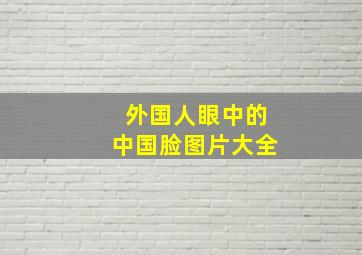 外国人眼中的
中国脸图片大全